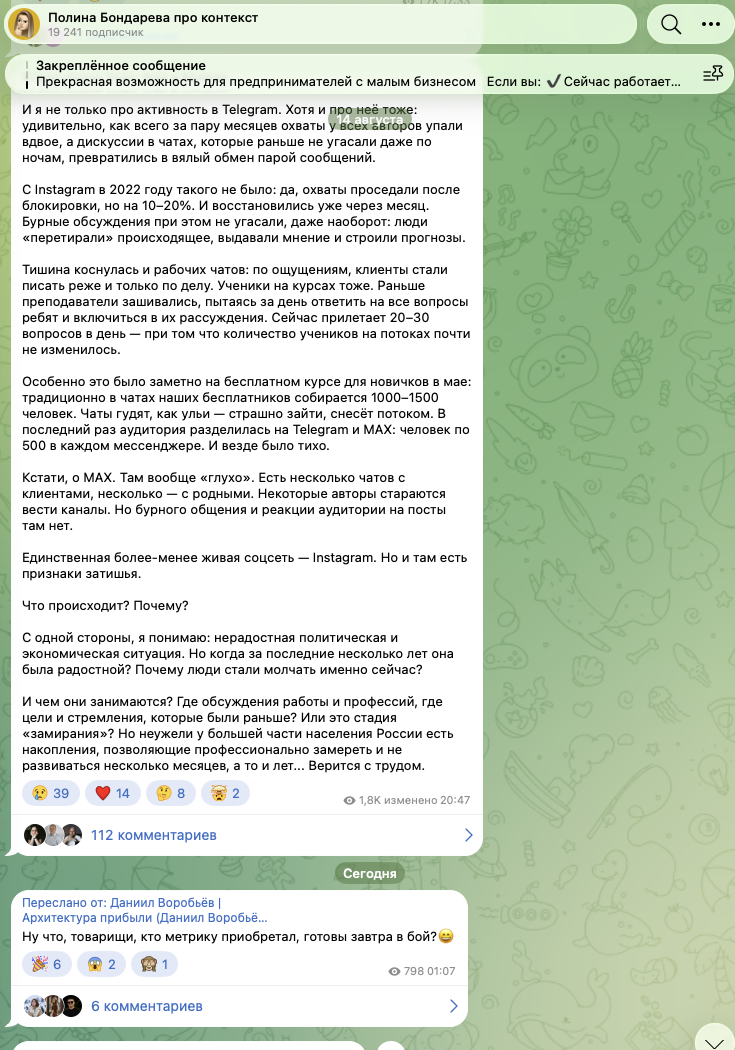 Полина Бондарева про контекст
19 241 подписчик

Закреплённое сообщение
Прекрасная возможность для предпринимателей с малым бизнесом Если вы: ✔️ Сейчас работает...

14 августа

И я не только про активность в Telegram. Хотя и про неё тоже: удивительно, как всего за пару месяцев охваты у всех авторов упали вдвое, а дискуссии в чатах, которые раньше не угасали даже по ночам, превратились в вялый обмен парой сообщений.

С Instagram в 2022 году такого не было: да, охваты проседали после блокировки, но на 10–20%. И восстановились уже через месяц. Бурные обсуждения при этом не угасали, даже наоборот: люди «перетирали» происходящее, выдавали мнение и строили прогнозы.

Тишина коснулась и рабочих чатов: по ощущениям, клиенты стали писать реже и только по делу. Ученики на курсах тоже. Раньше преподаватели зашивались, пытаясь за день ответить на все вопросы ребят и включиться в их рассуждения. Сейчас прилетает 20–30 вопросов в день — при том что количество учеников на потоках почти не изменилось.

Особенно это было заметно на бесплатном курсе для новичков в мае: традиционно в чатах наших бесплатников собирается 1000–1500 человек. Чаты гудят, как ульи — страшно зайти, снесёт потоком. В последний раз аудитория разделилась на Telegram и MAX: человек по 500 в каждом мессенджере. И везде было тихо.

Кстати, о MAX. Там вообще «глухо». Есть несколько чатов с клиентами, несколько — с родными. Некоторые авторы стараются вести каналы. Но бурного общения и реакции аудитории на посты там нет.

Единственная более-менее живая соцсеть — Instagram. Но и там есть признаки затишья.

Что происходит? Почему?

С одной стороны, я понимаю: нерадостная политическая и экономическая ситуация. Но когда за последние несколько лет она была радостной? Почему люди стали молчать именно сейчас?

И чем они занимаются? Где обсуждения работы и профессий, где цели и стремления, которые были раньше? Или это стадия «замирания»? Но неужели у большей части населения России есть накопления, позволяющие профессионально замереть и не развиваться несколько месяцев, а то и лет... Верится с трудом.

😢 39 ❤️ 14 🤔 8 🤯 2
1,8K изменено 20:47

112 комментариев

Сегодня

Переслано от: Даниил Воробьёв | Архитектура прибыли (Даниил Воробьё...
Ну что, товарищи, кто метрику приобретал, готовы завтра в бой?😄

🎉 6 😱 2 🙈 1
798 01:07

6 комментариев